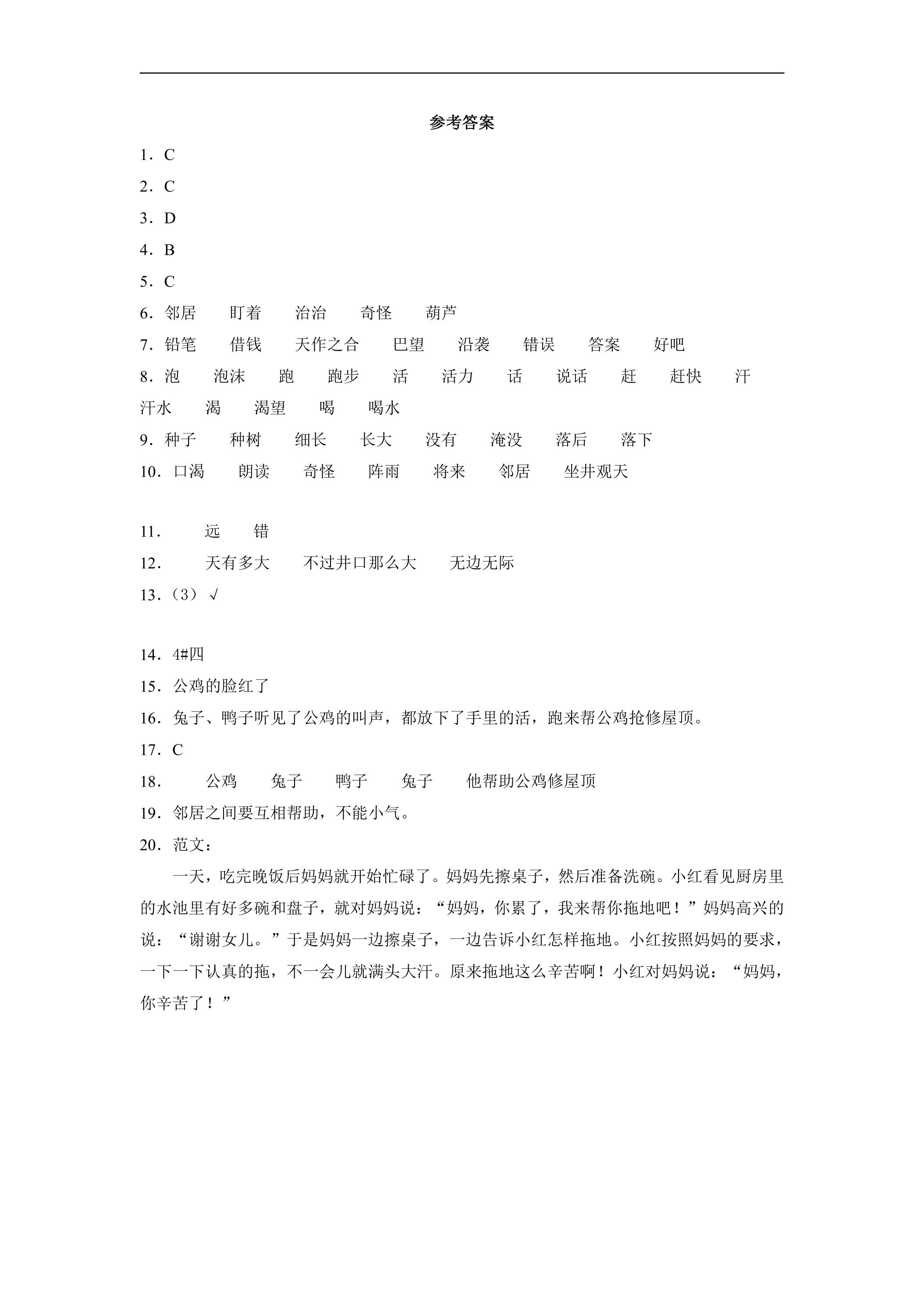 参考答案

1．C

2．C

3．D

4．B

5．C

6．邻居 盯着 治治 奇怪 葫芦

7．铅笔 借钱 天作之合 巴望 沿袭 错误 答案 好吧

8．泡 泡沫 跑 跑步 活 活力 话 说话 赶 赶快 汗 汗水 渴 渴望 喝 喝水

9．种子 种树 细长 长大 没有 淹没 落后 落下

10．口渴 朗读 奇怪 阵雨 将来 邻居 坐井观天

11． 远 错

12． 天有多大 不过井口那么大 无边无际

13．（3）√

14．4#四

15．公鸡的脸红了

16．兔子、鸭子听见了公鸡的叫声，都放下了手里的活，跑来帮公鸡抢修屋顶。

17．C

18． 公鸡 兔子 鸭子 兔子 他帮助公鸡修屋顶

19．邻居之间要互相帮助，不能小气。

20．范文：

一天，吃完晚饭后妈妈就开始忙碌了。妈妈先擦桌子，然后准备洗碗。小红看见厨房里的水池里有好多碗和盘子，就对妈妈说：“妈妈，你累了，我来帮你拖地吧！”妈妈高兴的说：“谢谢女儿。”于是妈妈一边擦桌子，一边告诉小红怎样拖地。小红按照妈妈的要求，一下一下认真的拖，不一会儿就满头大汗。原来拖地这么辛苦啊！小红对妈妈说：“妈妈，你辛苦了！”